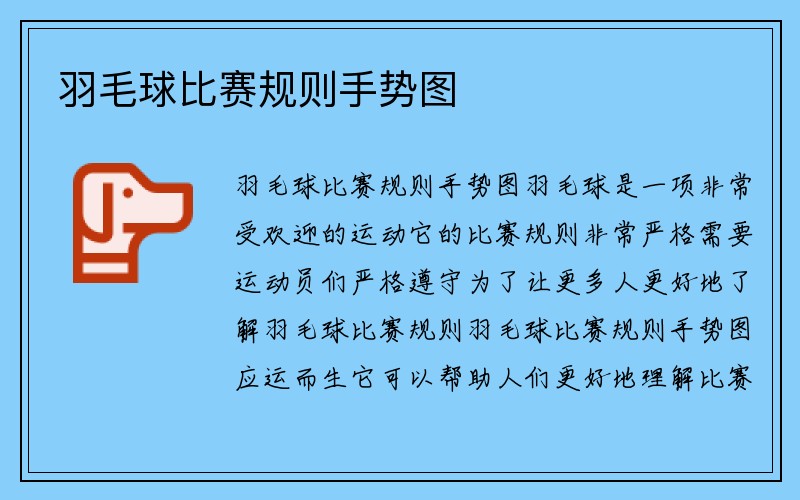 羽毛球比赛规则手势图

羽毛球比赛规则手势图羽毛球是一项非常受欢迎的运动它的比赛规则非常严格需要运动员们严格遵守为了让更多人更好地了解羽毛球比赛规则羽毛球比赛规则手势图应运而生它可以帮助人们更好地理解比赛